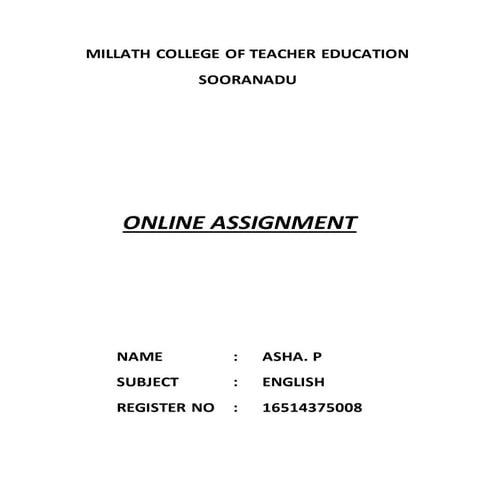 MILLATH COLLEGE OF TEACHER EDUCATION
SOORANADU

ONLINE ASSIGNMENT

NAME : ASHA. P
SUBJECT : ENGLISH
REGISTER NO : 16514375008